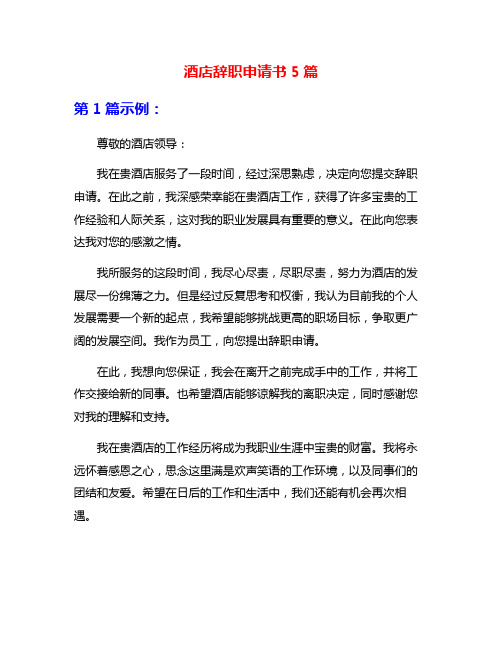 酒店辞职申请书 5 篇

第 1 篇示例：

尊敬的酒店领导：

我在贵酒店服务了一段时间，经过深思熟虑，决定向您提交辞职申请。在此之前，我深感荣幸能在贵酒店工作，获得了许多宝贵的工作经验和人际关系，这对我的职业发展具有重要的意义。在此向您表达我对您的感激之情。

我所服务的这段时间，我尽心尽责，尽职尽责，努力为酒店的发展尽一份绵薄之力。但是经过反复思考和权衡，我认为目前我的个人发展需要一个新的起点，我希望能够挑战更高的职场目标，争取更广阔的发展空间。我作为员工，向您提出辞职申请。

在此，我想向您保证，我会在离开之前完成手中的工作，并将工作交接给新的同事。也希望酒店能够谅解我的离职决定，同时感谢您对我的理解和支持。

我在贵酒店的工作经历将成为我职业生涯中宝贵的财富。我将永远怀着感恩之心，思念这里满是欢声笑语的工作环境，以及同事们的团结和友爱。希望在日后的工作和生活中，我们还能有机会再次相遇。